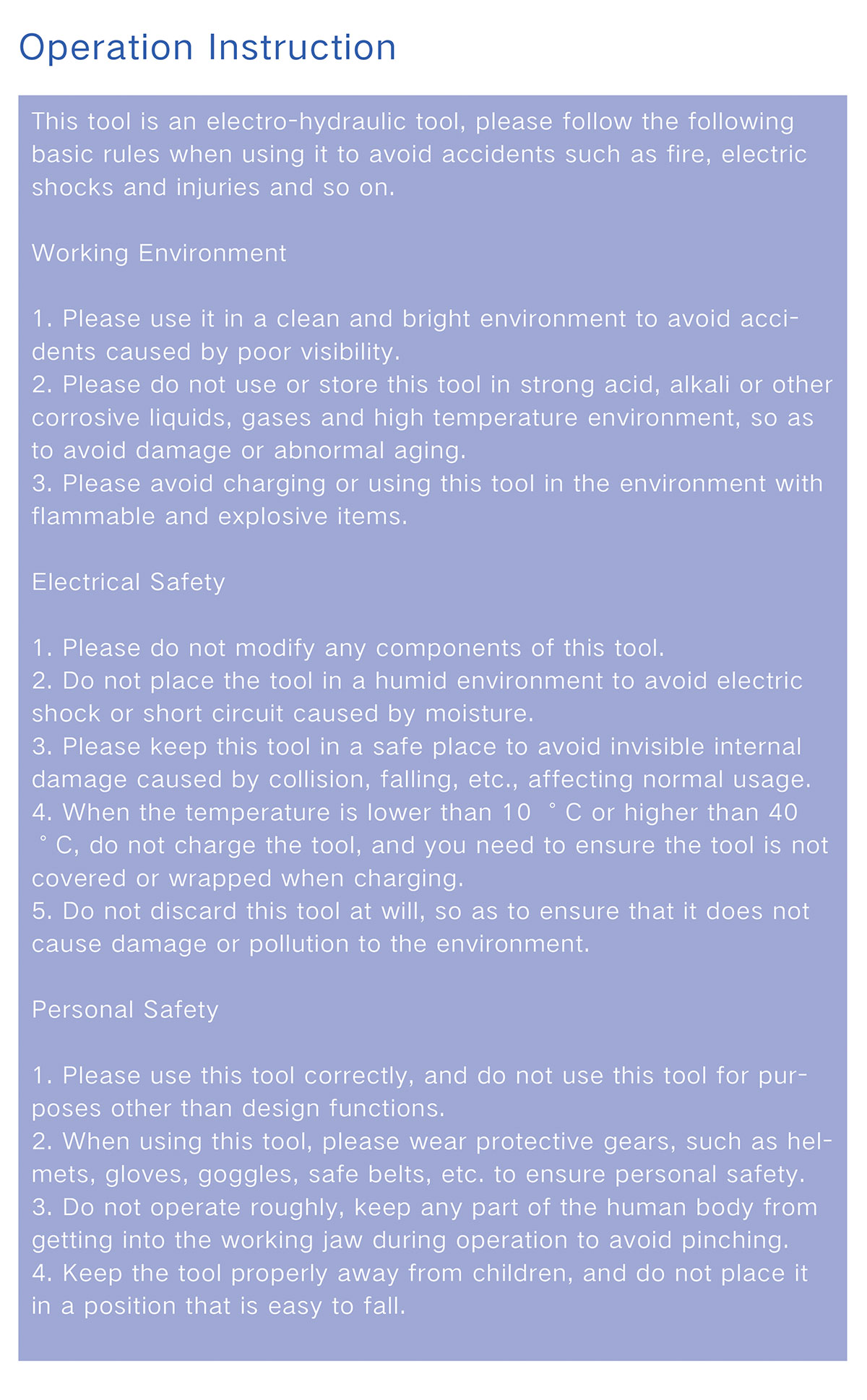 Operation Instruction

This tool is an electro-hydraulic tool, please follow the following basic rules when using it to avoid accidents such as fire, electric shocks and injuries and so on.

Working Environment

1. Please use it in a clean and bright environment to avoid accidents caused by poor visibility.
2. Please do not use or store this tool in strong acid, alkali or other corrosive liquids, gases and high temperature environment, so as to avoid damage or abnormal aging.
3. Please avoid charging or using this tool in the environment with flammable and explosive items.

Electrical Safety

1. Please do not modify any components of this tool.
2. Do not place the tool in a humid environment to avoid electric shock or short circuit caused by moisture.
3. Please keep this tool in a safe place to avoid invisible internal damage caused by collision, falling, etc., affecting normal usage.
4. When the temperature is lower than 10 °C or higher than 40 °C, do not charge the tool, and you need to ensure the tool is not covered or wrapped when charging.
5. Do not discard this tool at will, so as to ensure that it does not cause damage or pollution to the environment.

Personal Safety

1. Please use this tool correctly, and do not use this tool for purposes other than design functions.
2. When using this tool, please wear protective gears, such as helmets, gloves, goggles, safe belts, etc. to ensure personal safety.
3. Do not operate roughly, keep any part of the human body from getting into the working jaw during operation to avoid pinching.
4. Keep the tool properly away from children, and do not place it in a position that is easy to fall.